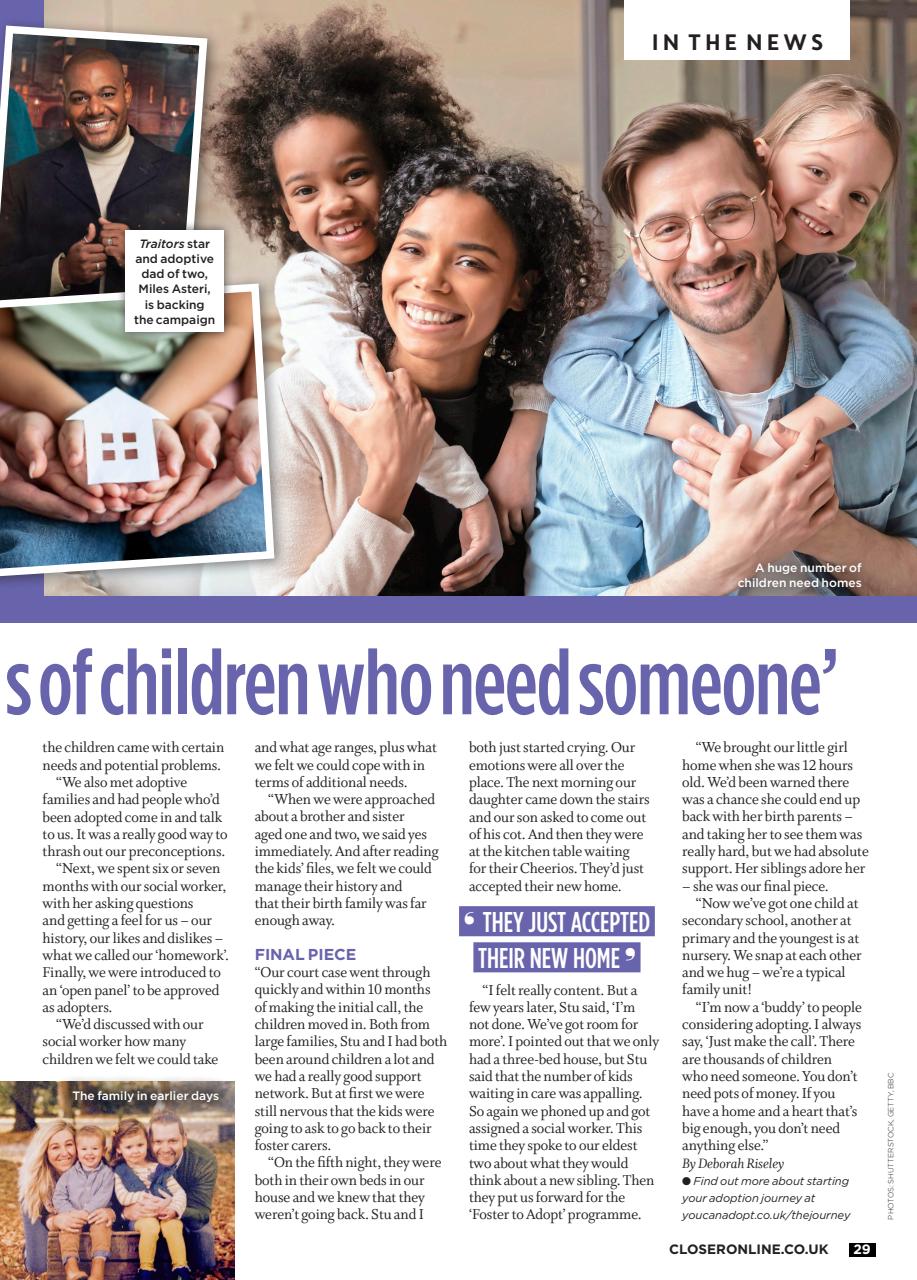 IN THE NEWS

Traitors star and adoptive dad of two, Miles Asteri, is backing the campaign

A huge number of children need homes

s of children who need someone'

the children came with certain needs and potential problems.

"We also met adoptive families and had people who'd been adopted come in and talk to us. It was a really good way to thrash out our preconceptions.

"Next, we spent six or seven months with our social worker, with her asking questions and getting a feel for us – our history, our likes and dislikes – what we called our 'homework'. Finally, we were introduced to an 'open panel' to be approved as adopters.

"We'd discussed with our social worker how many children we felt we could take

The family in earlier days

and what age ranges, plus what we felt we could cope with in terms of additional needs.

"When we were approached about a brother and sister aged one and two, we said yes immediately. And after reading the kids' files, we felt we could manage their history and that their birth family was far enough away.

FINAL PIECE

"Our court case went through quickly and within 10 months of making the initial call, the children moved in. Both from large families, Stu and I had both been around children a lot and we had a really good support network. But at first we were still nervous that the kids were going to ask to go back to their foster carers.

"On the fifth night, they were both in their own beds in our house and we knew that they weren't going back. Stu and I

both just started crying. Our emotions were all over the place. The next morning our daughter came down the stairs and our son asked to come out of his cot. And then they were at the kitchen table waiting for their Cheerios. They'd just accepted their new home.

' THEY JUST ACCEPTED THEIR NEW HOME '

"I felt really content. But a few years later, Stu said, 'I'm not done. We've got room for more'. I pointed out that we only had a three-bed house, but Stu said that the number of kids waiting in care was appalling. So again we phoned up and got assigned a social worker. This time they spoke to our eldest two about what they would think about a new sibling. Then they put us forward for the 'Foster to Adopt' programme.

"We brought our little girl home when she was 12 hours old. We'd been warned there was a chance she could end up back with her birth parents – and taking her to see them was really hard, but we had absolute support. Her siblings adore her – she was our final piece.

"Now we've got one child at secondary school, another at primary and the youngest is at nursery. We snap at each other and we hug – we're a typical family unit!

"I'm now a 'buddy' to people considering adopting. I always say, 'Just make the call'. There are thousands of children who need someone. You don't need pots of money. If you have a home and a heart that's big enough, you don't need anything else."

By Deborah Riseley

• Find out more about starting your adoption journey at youcanadopt.co.uk/thejourney

PHOTOS: SHUTTERSTOCK, GETTY, BBC

CLOSERONLINE.CO.UK 29